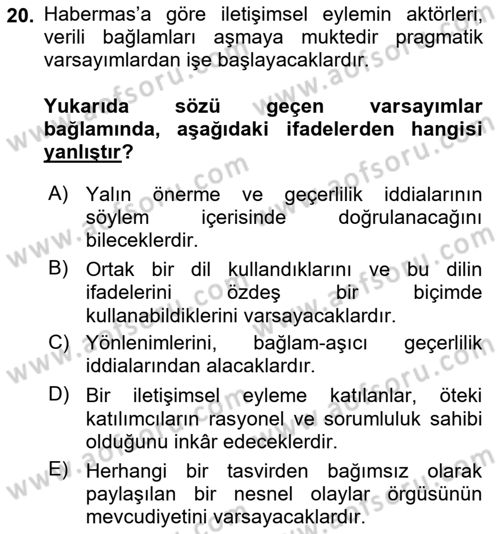 20. Habermas'a göre iletişimsel eylemin aktörleri, verili bağlamları aşmaya muktedir pragmatik varsayımlardan işe başlayacaklardır.

Yukarıda sözü geçen varsayımlar bağlamında, aşağıdaki ifadelerden hangisi yanlıştır?

A) Yalın önerme ve geçerlilik iddialarının söylem içerisinde doğrulanacağını bileceklerdir.
B) Ortak bir dil kullandıklarını ve bu dilin ifadelerini özdeş bir biçimde kullanabildiklerini varsayacaklardır.
C) Yönlenimlerini, bağlam-aşıcı geçerlilik iddialarından alacaklardır.
D) Bir iletişimsel eyleme katılanlar, öteki katılımcıların rasyonel ve sorumluluk sahibi olduğunu inkâr edeceklerdir.
E) Herhangi bir tasvirden bağımsız olarak paylaşılan bir nesnel olaylar örgüsünün mevcudiyetini varsayacaklardır.

www.aofsoru.com